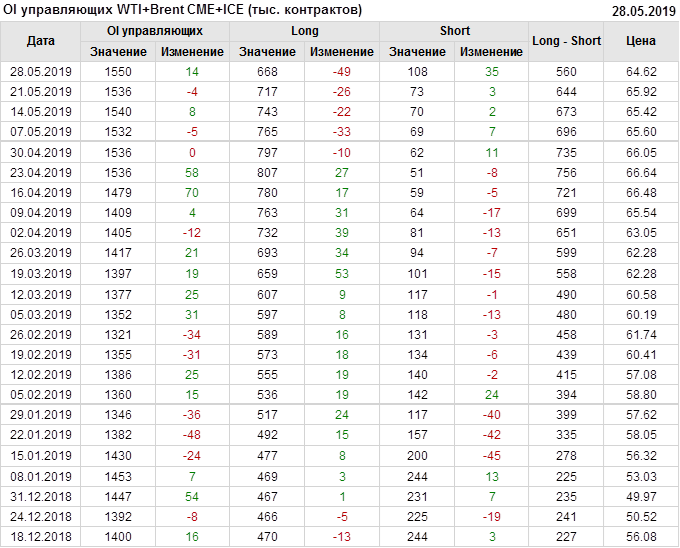 OI управляющих WTI+Brent CME+ICE (тыс. контрактов)
28.05.2019

| Дата | OI управляющих | | Long | | Short | | Long - Short | Цена |
|---|---|---|---|---|---|---|---|---|
| | Значение | Изменение | Значение | Изменение | Значение | Изменение | | |
| 28.05.2019 | 1550 | 14 | 668 | -49 | 108 | 35 | 560 | 64.62 |
| 21.05.2019 | 1536 | -4 | 717 | -26 | 73 | 3 | 644 | 65.92 |
| 14.05.2019 | 1540 | 8 | 743 | -22 | 70 | 2 | 673 | 65.42 |
| 07.05.2019 | 1532 | -5 | 765 | -33 | 69 | 7 | 696 | 65.60 |
| 30.04.2019 | 1536 | 0 | 797 | -10 | 62 | 11 | 735 | 66.05 |
| 23.04.2019 | 1536 | 58 | 807 | 27 | 51 | -8 | 756 | 66.64 |
| 16.04.2019 | 1479 | 70 | 780 | 17 | 59 | -5 | 721 | 66.48 |
| 09.04.2019 | 1409 | 4 | 763 | 31 | 64 | -17 | 699 | 65.54 |
| 02.04.2019 | 1405 | -12 | 732 | 39 | 81 | -13 | 651 | 63.05 |
| 26.03.2019 | 1417 | 21 | 693 | 34 | 94 | -7 | 599 | 62.28 |
| 19.03.2019 | 1397 | 19 | 659 | 53 | 101 | -15 | 558 | 62.28 |
| 12.03.2019 | 1377 | 25 | 607 | 9 | 117 | -1 | 490 | 60.58 |
| 05.03.2019 | 1352 | 31 | 597 | 8 | 118 | -13 | 480 | 60.19 |
| 26.02.2019 | 1321 | -34 | 589 | 16 | 131 | -3 | 458 | 61.74 |
| 19.02.2019 | 1355 | -31 | 573 | 18 | 134 | -6 | 439 | 60.41 |
| 12.02.2019 | 1386 | 25 | 555 | 19 | 140 | -2 | 415 | 57.08 |
| 05.02.2019 | 1360 | 15 | 536 | 19 | 142 | 24 | 394 | 58.80 |
| 29.01.2019 | 1346 | -36 | 517 | 24 | 117 | -40 | 399 | 57.62 |
| 22.01.2019 | 1382 | -48 | 492 | 15 | 157 | -42 | 335 | 58.05 |
| 15.01.2019 | 1430 | -24 | 477 | 8 | 200 | -45 | 278 | 56.32 |
| 08.01.2019 | 1453 | 7 | 469 | 3 | 244 | 13 | 225 | 53.03 |
| 31.12.2018 | 1447 | 54 | 467 | 1 | 231 | 7 | 235 | 49.97 |
| 24.12.2018 | 1392 | -8 | 466 | -5 | 225 | -19 | 241 | 50.52 |
| 18.12.2018 | 1400 | 16 | 470 | -13 | 244 | 3 | 227 | 56.08 |